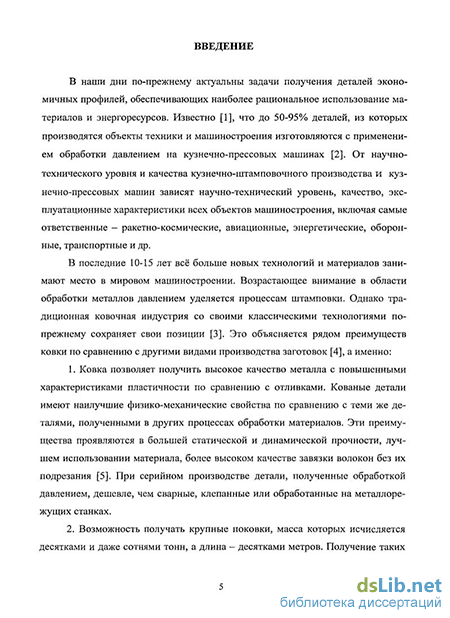 ВВЕДЕНИЕ

В наши дни по-прежнему актуальны задачи получения деталей экономичных профилей, обеспечивающих наиболее рациональное использование материалов и энергоресурсов. Известно [1], что до 50-95% деталей, из которых производятся объекты техники и машиностроения изготовляются с применением обработки давлением на кузнечно-прессовых машинах [2]. От научно-технического уровня и качества кузнечно-штамповочного производства и кузнечно-прессовых машин зависят научно-технический уровень, качество, эксплуатационные характеристики всех объектов машиностроения, включая самые ответственные – ракетно-космические, авиационные, энергетические, оборонные, транспортные и др.

В последние 10-15 лет всё больше новых технологий и материалов занимают место в мировом машиностроении. Возрастающее внимание в области обработки металлов давлением уделяется процессам штамповки. Однако традиционная ковочная индустрия со своими классическими технологиями по-прежнему сохраняет свои позиции [3]. Это объясняется рядом преимуществ ковки по сравнению с другими видами производства заготовок [4], а именно:

1. Ковка позволяет получить высокое качество металла с повышенными характеристиками пластичности по сравнению с отливками. Кованые детали имеют наилучшие физико-механические свойства по сравнению с теми же деталями, полученными в других процессах обработки материалов. Эти преимущества проявляются в большей статической и динамической прочности, лучшем использовании материала, более высоком качестве завязки волокон без их подрезания [5]. При серийном производстве детали, полученные обработкой давлением, дешевле, чем сварные, клепанные или обработанные на металлорежущих станках.

2. Возможность получать крупные поковки, масса которых исчисляется десятками и даже сотнями тонн, а длина – десятками метров. Получение таких

5

dsLib.net
библиотека диссертаций